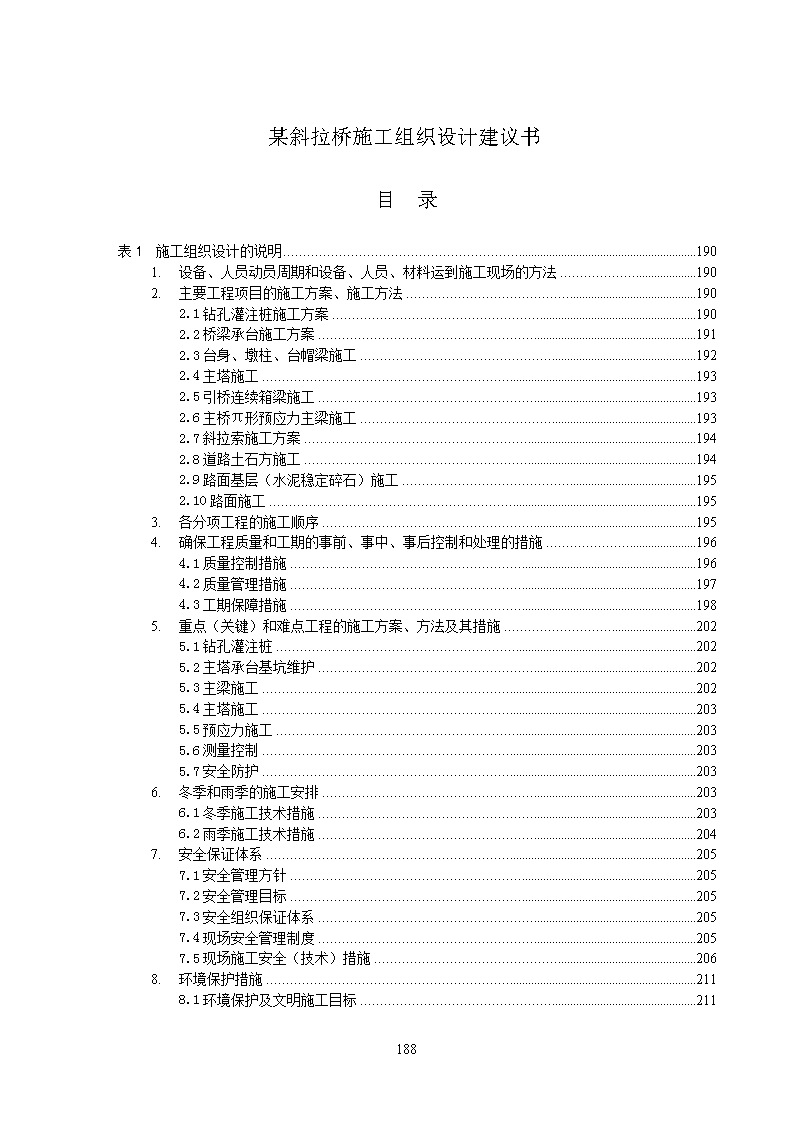 某斜拉桥施工组织设计建议书

目　录

表 1　施工组织设计的说明......190
1.　设备、人员动员周期和设备、人员、材料运到施工现场的方法......190
2.　主要工程项目的施工方案、施工方法......190
2.1 钻孔灌注桩施工方案......190
2.2 桥梁承台施工方案......191
2.3 台身、墩柱、台帽梁施工......192
2.4 主塔施工......193
2.5 引桥连续箱梁施工......193
2.6 主桥π形预应力主梁施工......193
2.7 斜拉索施工方案......194
2.8 道路土石方施工......194
2.9 路面基层（水泥稳定碎石）施工......195
2.10 路面施工......195
3.　各分项工程的施工顺序......195
4.　确保工程质量和工期的事前、事中、事后控制和处理的措施......196
4.1 质量控制措施......196
4.2 质量管理措施......197
4.3 工期保障措施......198
5.　重点（关键）和难点工程的施工方案、方法及其措施......202
5.1 钻孔灌注桩......202
5.2 主塔承台基坑维护......202
5.3 主梁施工......202
5.4 主塔施工......203
5.5 预应力施工......203
5.6 测量控制......203
5.7 安全防护......203
6.　冬季和雨季的施工安排......203
6.1 冬季施工技术措施......203
6.2 雨季施工技术措施......204
7.　安全保证体系......205
7.1 安全管理方针......205
7.2 安全管理目标......205
7.3 安全组织保证体系......205
7.4 现场安全管理制度......205
7.5 现场施工安全（技术）措施......206
8.　环境保护措施......211
8.1 环境保护及文明施工目标......211

188